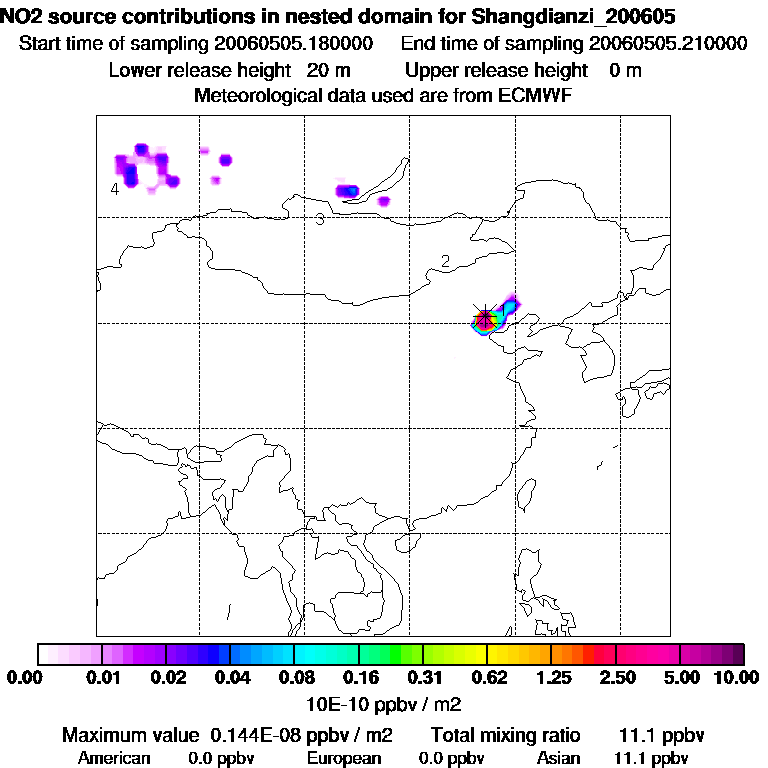 NO2 source contributions in nested domain for Shangdianzi_200605
Start time of sampling 20060505.180000 End time of sampling 20060505.210000
Lower release height 20 m Upper release height 0 m
Meteorological data used are from ECMWF

4
3
2

0.00 0.01 0.02 0.04 0.08 0.16 0.31 0.62 1.25 2.50 5.00 10.00
10E-10 ppbv / m2

Maximum value 0.144E-08 ppbv / m2 Total mixing ratio 11.1 ppbv
American 0.0 ppbv European 0.0 ppbv Asian 11.1 ppbv